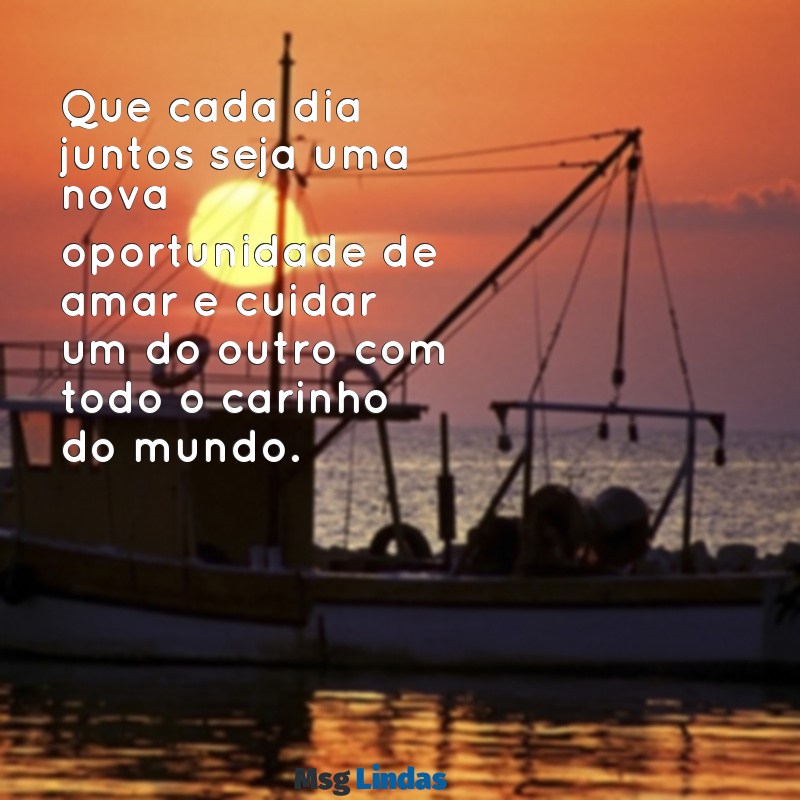 Que cada dia juntos seja uma nova oportunidade de amar e cuidar um do outro com todo o carinho do mundo.

Msg Lindas